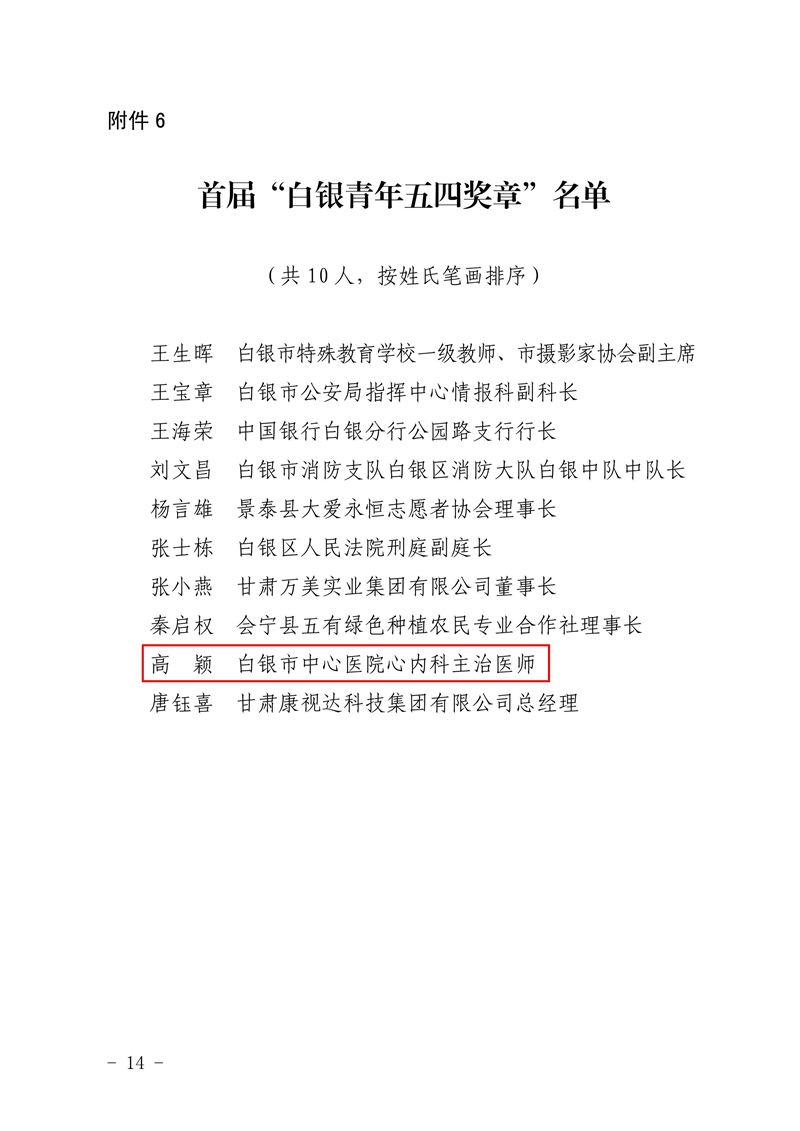 附件 6

首届“白银青年五四奖章”名单

（共 10 人，按姓氏笔画排序）

王生晖　白银市特殊教育学校一级教师、市摄影家协会副主席
王宝章　白银市公安局指挥中心情报科副科长
王海荣　中国银行白银分行公园路支行行长
刘文昌　白银市消防支队白银区消防大队白银中队中队长
杨言雄　景泰县大爱永恒志愿者协会理事长
张士栋　白银区人民法院刑庭副庭长
张小燕　甘肃万美实业集团有限公司董事长
秦启权　会宁县五有绿色种植农民专业合作社理事长
高　颖　白银市中心医院心内科主治医师
唐钰喜　甘肃康视达科技集团有限公司总经理

- 14 -